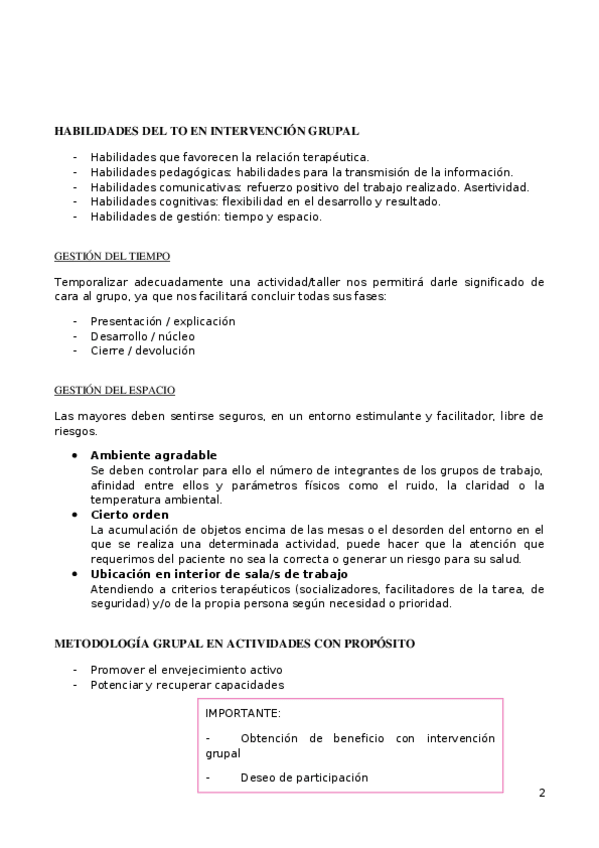 HABILIDADES DEL TO EN INTERVENCIÓN GRUPAL

- Habilidades que favorecen la relación terapéutica.
- Habilidades pedagógicas: habilidades para la transmisión de la información.
- Habilidades comunicativas: refuerzo positivo del trabajo realizado. Asertividad.
- Habilidades cognitivas: flexibilidad en el desarrollo y resultado.
- Habilidades de gestión: tiempo y espacio.

GESTIÓN DEL TIEMPO

Temporalizar adecuadamente una actividad/taller nos permitirá darle significado de cara al grupo, ya que nos facilitará concluir todas sus fases:

- Presentación / explicación
- Desarrollo / núcleo
- Cierre / devolución

GESTIÓN DEL ESPACIO

Las mayores deben sentirse seguros, en un entorno estimulante y facilitador, libre de riesgos.

• Ambiente agradable
Se deben controlar para ello el número de integrantes de los grupos de trabajo, afinidad entre ellos y parámetros físicos como el ruido, la claridad o la temperatura ambiental.
• Cierto orden
La acumulación de objetos encima de las mesas o el desorden del entorno en el que se realiza una determinada actividad, puede hacer que la atención que requerimos del paciente no sea la correcta o generar un riesgo para su salud.
• Ubicación en interior de sala/s de trabajo
Atendiendo a criterios terapéuticos (socializadores, facilitadores de la tarea, de seguridad) y/o de la propia persona según necesidad o prioridad.

METODOLOGÍA GRUPAL EN ACTIVIDADES CON PROPÓSITO

- Promover el envejecimiento activo
- Potenciar y recuperar capacidades

IMPORTANTE:

- Obtención de beneficio con intervención grupal

- Deseo de participación

2